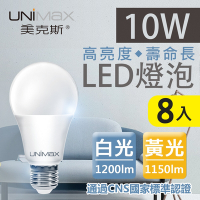 UNiMax
美克斯®

10W

高亮度◆壽命長
LED燈泡

8入

UNiMax

白光
1200lm

黃光
1150lm

通過CNS國家標準認證